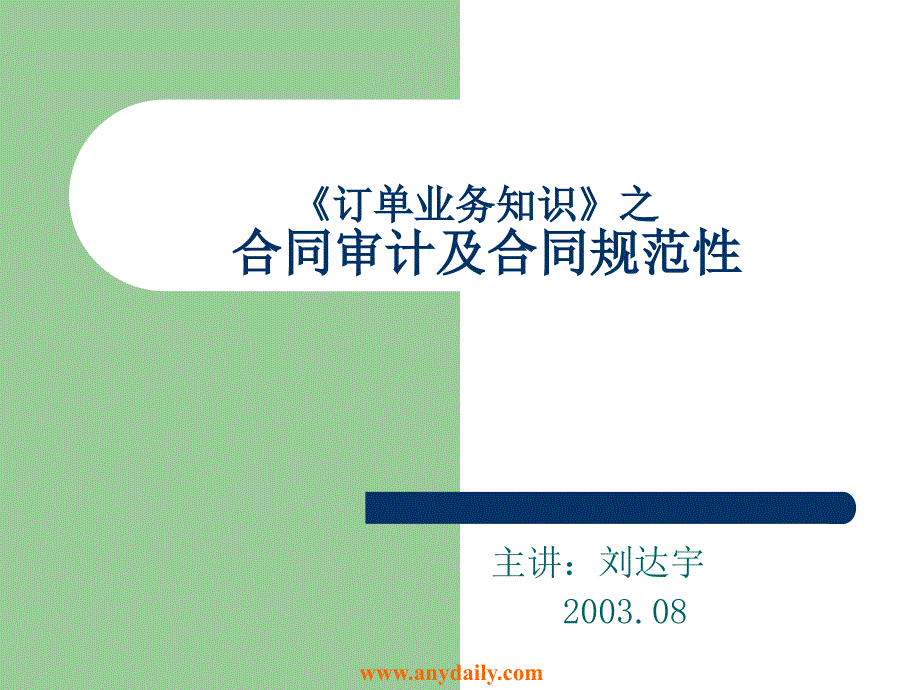 《订单业务知识》之
合同审计及合同规范性

主讲：刘达宇
2003.08

www.anydaily.com